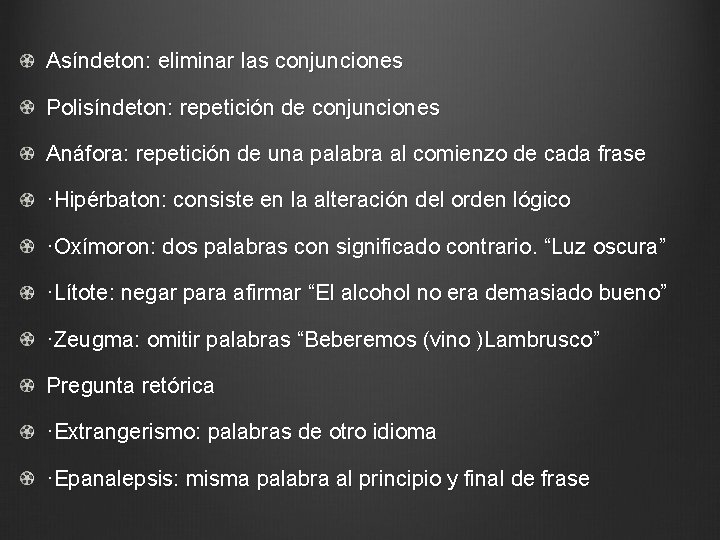 Asíndeton: eliminar las conjunciones

Polisíndeton: repetición de conjunciones

Anáfora: repetición de una palabra al comienzo de cada frase

·Hipérbaton: consiste en la alteración del orden lógico

·Oxímoron: dos palabras con significado contrario. “Luz oscura”

·Lítote: negar para afirmar “El alcohol no era demasiado bueno”

·Zeugma: omitir palabras “Beberemos (vino )Lambrusco”

Pregunta retórica

·Extrangerismo: palabras de otro idioma

·Epanalepsis: misma palabra al principio y final de frase